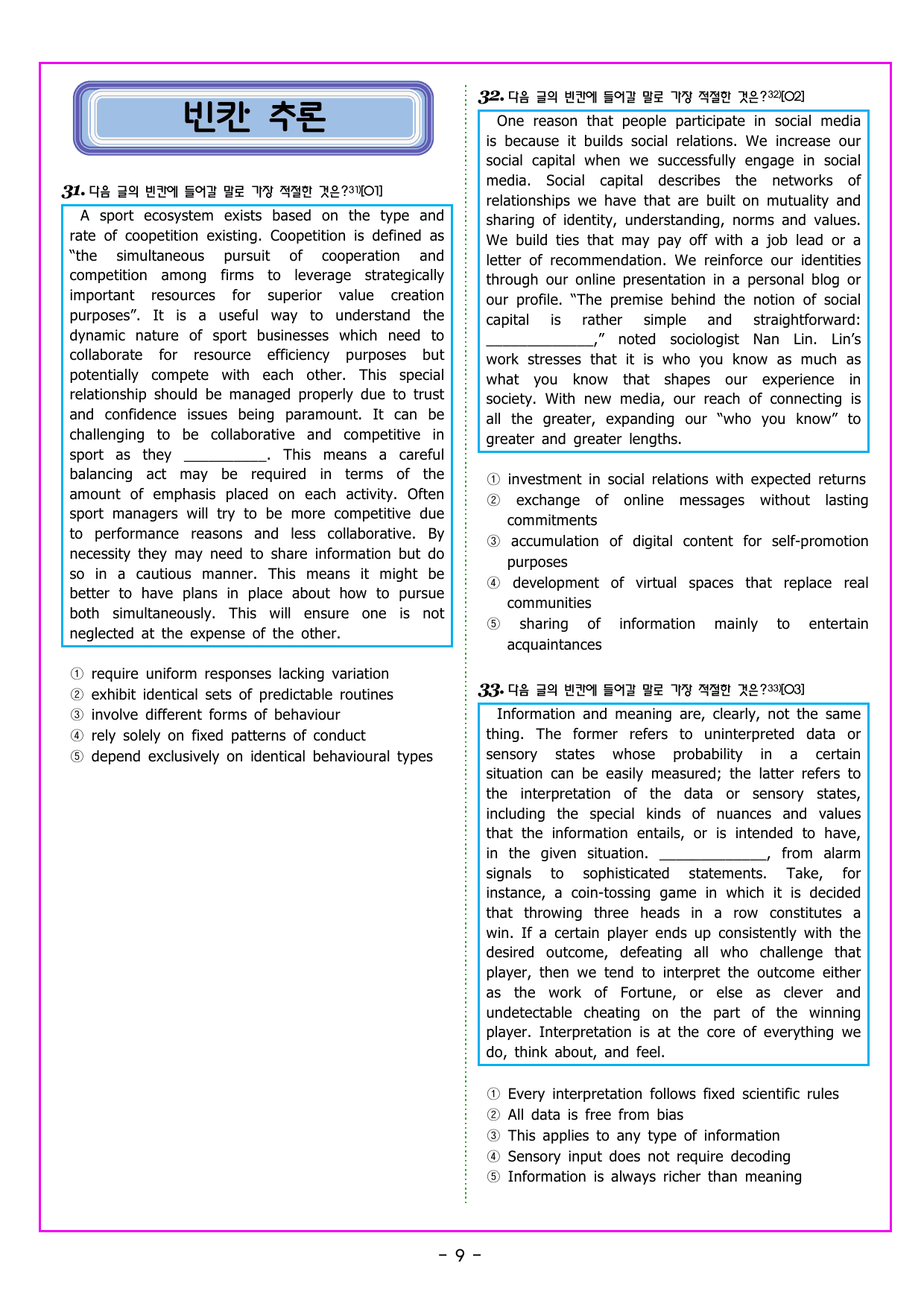 빈칸 추론

31. 다음 글의 빈칸에 들어갈 말로 가장 적절한 것은?$^{31)}$[O1]

A sport ecosystem exists based on the type and rate of coopetition existing. Coopetition is defined as "the simultaneous pursuit of cooperation and competition among firms to leverage strategically important resources for superior value creation purposes". It is a useful way to understand the dynamic nature of sport businesses which need to collaborate for resource efficiency purposes but potentially compete with each other. This special relationship should be managed properly due to trust and confidence issues being paramount. It can be challenging to be collaborative and competitive in sport as they ____. This means a careful balancing act may be required in terms of the amount of emphasis placed on each activity. Often sport managers will try to be more competitive due to performance reasons and less collaborative. By necessity they may need to share information but do so in a cautious manner. This means it might be better to have plans in place about how to pursue both simultaneously. This will ensure one is not neglected at the expense of the other.

① require uniform responses lacking variation
② exhibit identical sets of predictable routines
③ involve different forms of behaviour
④ rely solely on fixed patterns of conduct
⑤ depend exclusively on identical behavioural types

32. 다음 글의 빈칸에 들어갈 말로 가장 적절한 것은?$^{32)}$[O2]

One reason that people participate in social media is because it builds social relations. We increase our social capital when we successfully engage in social media. Social capital describes the networks of relationships we have that are built on mutuality and sharing of identity, understanding, norms and values. We build ties that may pay off with a job lead or a letter of recommendation. We reinforce our identities through our online presentation in a personal blog or our profile. "The premise behind the notion of social capital is rather simple and straightforward: ____," noted sociologist Nan Lin. Lin's work stresses that it is who you know as much as what you know that shapes our experience in society. With new media, our reach of connecting is all the greater, expanding our "who you know" to greater and greater lengths.

① investment in social relations with expected returns
② exchange of online messages without lasting commitments
③ accumulation of digital content for self-promotion purposes
④ development of virtual spaces that replace real communities
⑤ sharing of information mainly to entertain acquaintances

33. 다음 글의 빈칸에 들어갈 말로 가장 적절한 것은?$^{33)}$[O3]

Information and meaning are, clearly, not the same thing. The former refers to uninterpreted data or sensory states whose probability in a certain situation can be easily measured; the latter refers to the interpretation of the data or sensory states, including the special kinds of nuances and values that the information entails, or is intended to have, in the given situation. ____, from alarm signals to sophisticated statements. Take, for instance, a coin-tossing game in which it is decided that throwing three heads in a row constitutes a win. If a certain player ends up consistently with the desired outcome, defeating all who challenge that player, then we tend to interpret the outcome either as the work of Fortune, or else as clever and undetectable cheating on the part of the winning player. Interpretation is at the core of everything we do, think about, and feel.

① Every interpretation follows fixed scientific rules
② All data is free from bias
③ This applies to any type of information
④ Sensory input does not require decoding
⑤ Information is always richer than meaning

- 9 -